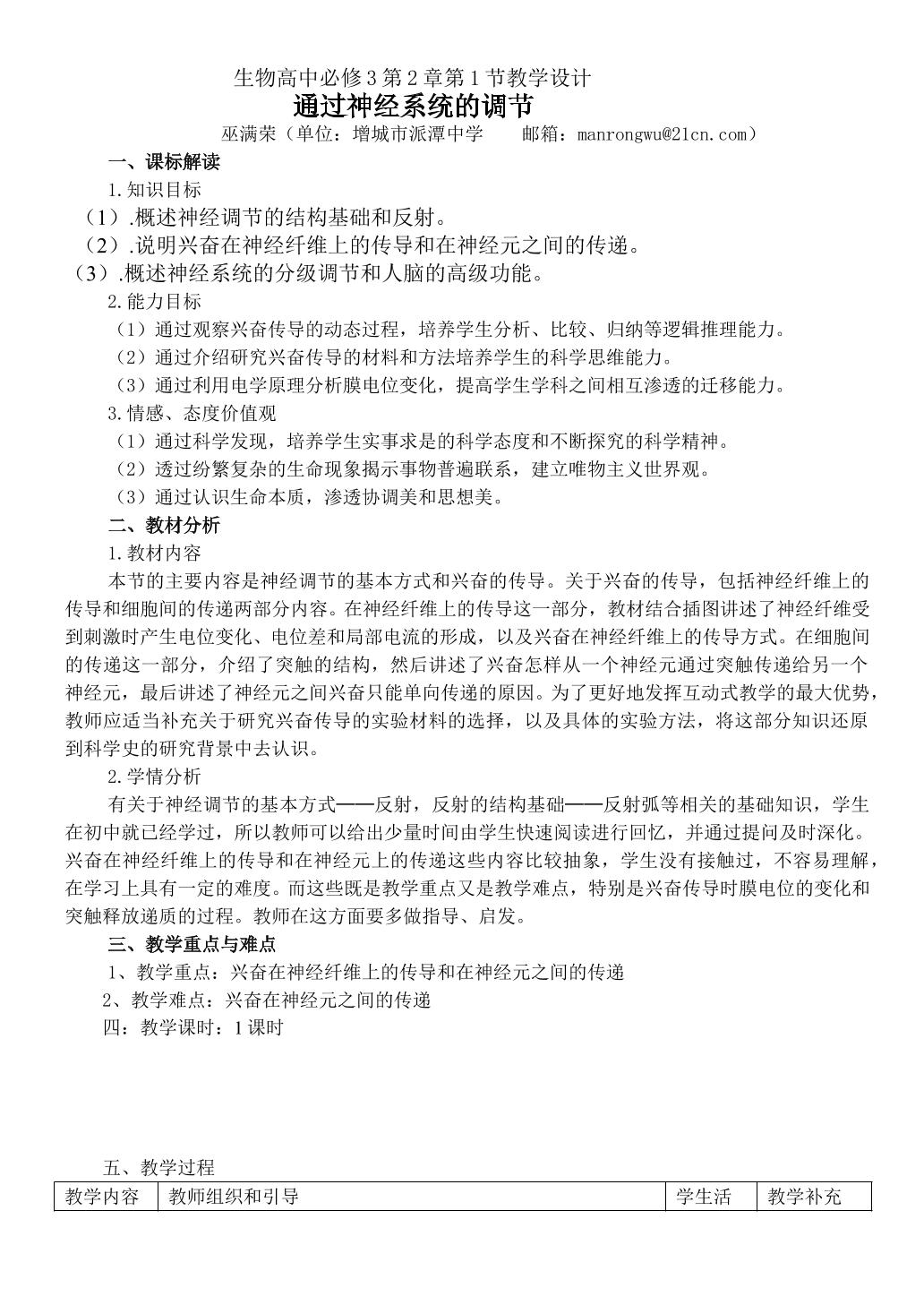 生物高中必修3第2章第1节教学设计

通过神经系统的调节

巫满荣（单位：增城市派潭中学 邮箱：manrongwu@21cn.com）

一、课标解读

1.知识目标

（1）.概述神经调节的结构基础和反射。

（2）.说明兴奋在神经纤维上的传导和在神经元之间的传递。

（3）.概述神经系统的分级调节和人脑的高级功能。

2.能力目标

（1）通过观察兴奋传导的动态过程，培养学生分析、比较、归纳等逻辑推理能力。

（2）通过介绍研究兴奋传导的材料和方法培养学生的科学思维能力。

（3）通过利用电学原理分析膜电位变化，提高学生学科之间相互渗透的迁移能力。

3.情感、态度价值观

（1）通过科学发现，培养学生实事求是的科学态度和不断探究的科学精神。

（2）透过纷繁复杂的生命现象揭示事物普遍联系，建立唯物主义世界观。

（3）通过认识生命本质，渗透协调美和思想美。

二、教材分析

1.教材内容

本节的主要内容是神经调节的基本方式和兴奋的传导。关于兴奋的传导，包括神经纤维上的传导和细胞间的传递两部分内容。在神经纤维上的传导这一部分，教材结合插图讲述了神经纤维受到刺激时产生电位变化、电位差和局部电流的形成，以及兴奋在神经纤维上的传导方式。在细胞间的传递这一部分，介绍了突触的结构，然后讲述了兴奋怎样从一个神经元通过突触传递给另一个神经元，最后讲述了神经元之间兴奋只能单向传递的原因。为了更好地发挥互动式教学的最大优势，教师应适当补充关于研究兴奋传导的实验材料的选择，以及具体的实验方法，将这部分知识还原到科学史的研究背景中去认识。

2.学情分析

有关于神经调节的基本方式——反射，反射的结构基础——反射弧等相关的基础知识，学生在初中就已经学过，所以教师可以给出少量时间由学生快速阅读进行回忆，并通过提问及时深化。兴奋在神经纤维上的传导和在神经元上的传递这些内容比较抽象，学生没有接触过，不容易理解，在学习上具有一定的难度。而这些既是教学重点又是教学难点，特别是兴奋传导时膜电位的变化和突触释放递质的过程。教师在这方面要多做指导、启发。

三、教学重点与难点

1、教学重点：兴奋在神经纤维上的传导和在神经元之间的传递

2、教学难点：兴奋在神经元之间的传递

四：教学课时：1课时

五、教学过程

| 教学内容 | 教师组织和引导 | 学生活 | 教学补充 |
|---|---|---|---|